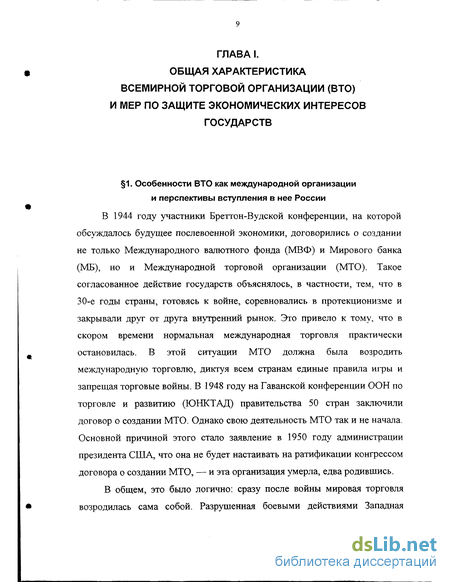 9

ГЛАВА I.
ОБЩАЯ ХАРАКТЕРИСТИКА
ВСЕМИРНОЙ ТОРГОВОЙ ОРГАНИЗАЦИИ (ВТО)
И МЕР ПО ЗАЩИТЕ ЭКОНОМИЧЕСКИХ ИНТЕРЕСОВ
ГОСУДАРСТВ

§1. Особенности ВТО как международной организации
и перспективы вступления в нее России

В 1944 году участники Бреттон-Вудской конференции, на которой обсуждалось будущее послевоенной экономики, договорились о создании не только Международного валютного фонда (МВФ) и Мирового банка (МБ), но и Международной торговой организации (МТО). Такое согласованное действие государств объяснялось, в частности, тем, что в 30-е годы страны, готовясь к войне, соревновались в протекционизме и закрывали друг от друга внутренний рынок. Это привело к тому, что в скором времени нормальная международная торговля практически остановилась. В этой ситуации МТО должна была возродить международную торговлю, диктуя всем странам единые правила игры и запрещая торговые войны. В 1948 году на Гаванской конференции ООН по торговле и развитию (ЮНКТАД) правительства 50 стран заключили договор о создании МТО. Однако свою деятельность МТО так и не начала. Основной причиной этого стало заявление в 1950 году администрации президента США, что она не будет настаивать на ратификации конгрессом договора о создании МТО, — и эта организация умерла, едва родившись.

В общем, это было логично: сразу после войны мировая торговля возродилась сама собой. Разрушенная боевыми действиями Западная

dsLib.net
библиотека диссертаций